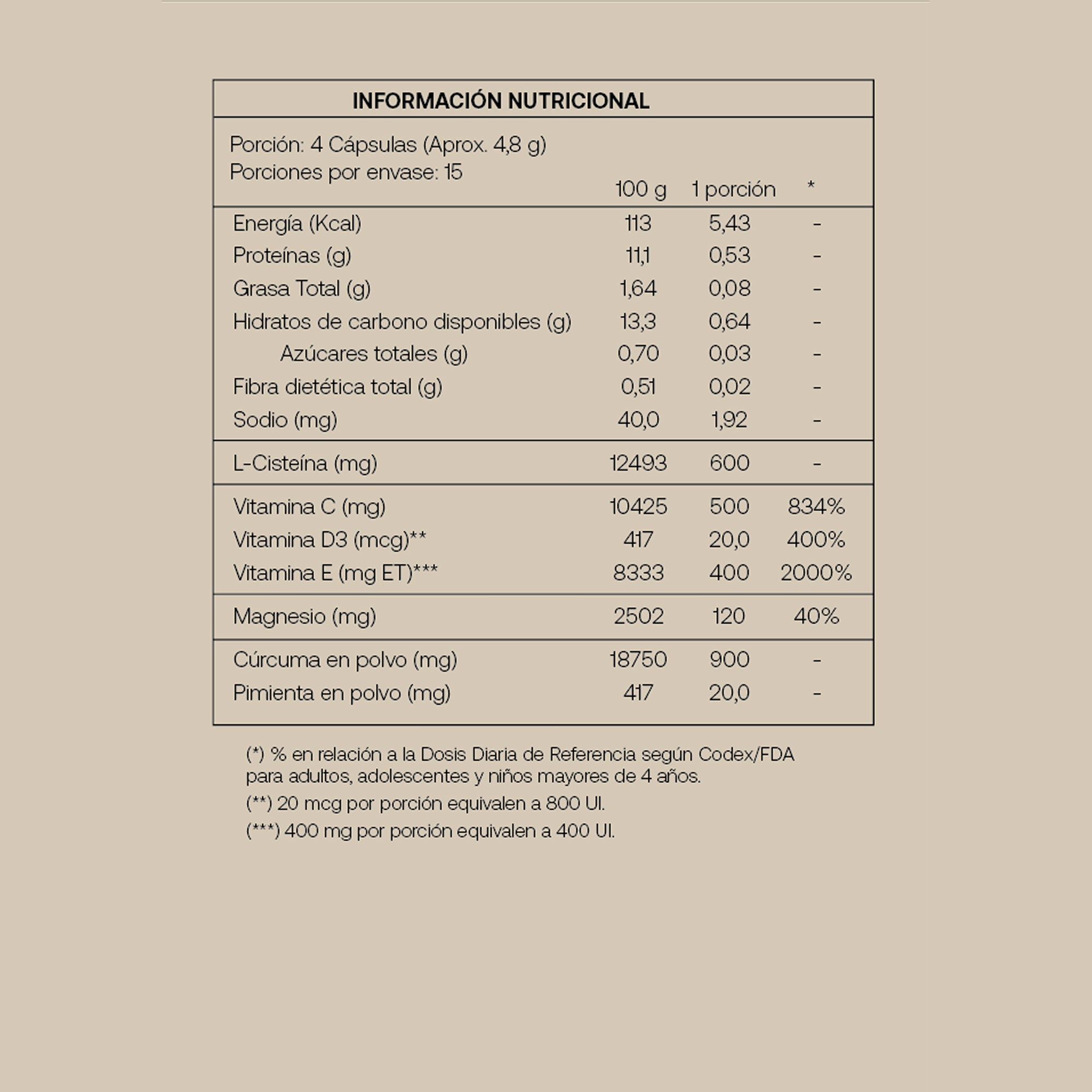 INFORMACIÓN NUTRICIONAL

Porción: 4 Cápsulas (Aprox. 4,8 g)
Porciones por envase: 15

| | 100 g | 1 porción | * |
|---|---|---|---|
| Energía (Kcal) | 113 | 5,43 | - |
| Proteínas (g) | 11,1 | 0,53 | - |
| Grasa Total (g) | 1,64 | 0,08 | - |
| Hidratos de carbono disponibles (g) | 13,3 | 0,64 | - |
| Azúcares totales (g) | 0,70 | 0,03 | - |
| Fibra dietética total (g) | 0,51 | 0,02 | - |
| Sodio (mg) | 40,0 | 1,92 | - |
| L-Cisteína (mg) | 12493 | 600 | - |
| Vitamina C (mg) | 10425 | 500 | 834% |
| Vitamina D3 (mcg)** | 417 | 20,0 | 400% |
| Vitamina E (mg ET)*** | 8333 | 400 | 2000% |
| Magnesio (mg) | 2502 | 120 | 40% |
| Cúrcuma en polvo (mg) | 18750 | 900 | - |
| Pimienta en polvo (mg) | 417 | 20,0 | - |

(*) % en relación a la Dosis Diaria de Referencia según Codex/FDA para adultos, adolescentes y niños mayores de 4 años.

(**) 20 mcg por porción equivalen a 800 UI.

(***) 400 mg por porción equivalen a 400 UI.